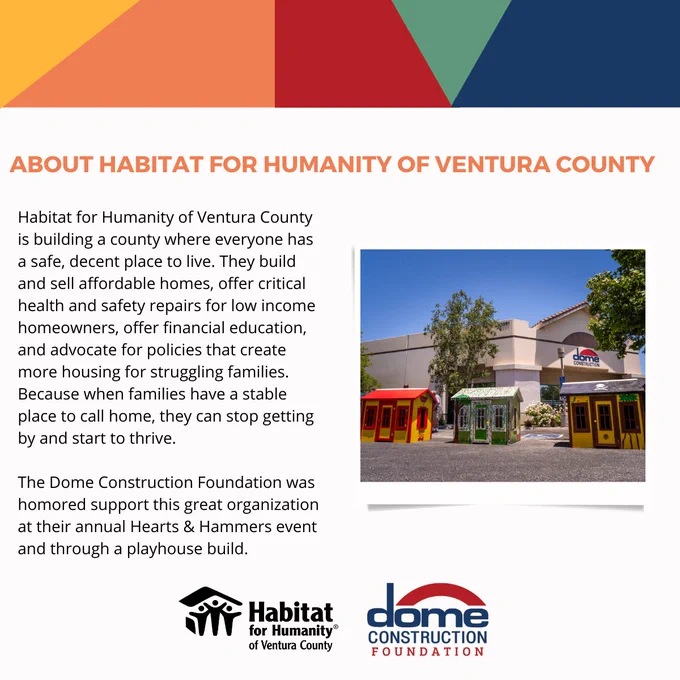 ABOUT HABITAT FOR HUMANITY OF VENTURA COUNTY

Habitat for Humanity of Ventura County is building a county where everyone has a safe, decent place to live. They build and sell affordable homes, offer critical health and safety repairs for low income homeowners, offer financial education, and advocate for policies that create more housing for struggling families. Because when families have a stable place to call home, they can stop getting by and start to thrive.

The Dome Construction Foundation was homored support this great organization at their annual Hearts & Hammers event and through a playhouse build.

dome CONSTRUCTION

Habitat for Humanity® of Ventura County

dome CONSTRUCTION FOUNDATION